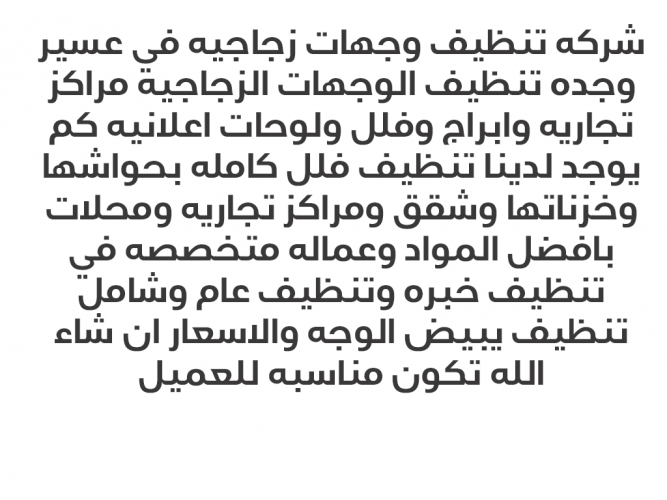 شركه تنظيف وجهات زجاجيه في عسير وجده تنظيف الوجهات الزجاجية مراكز تجاريه وابراج وفلل ولوحات اعلانيه كم يوجد لدينا تنظيف فلل كامله بحواشها وخزناتها وشقق ومراكز تجاريه ومحلات بافضل المواد وعماله متخصصه في تنظيف خبره وتنظيف عام وشامل تنظيف يبيض الوجه والاسعار ان شاء الله تكون مناسبه للعميل